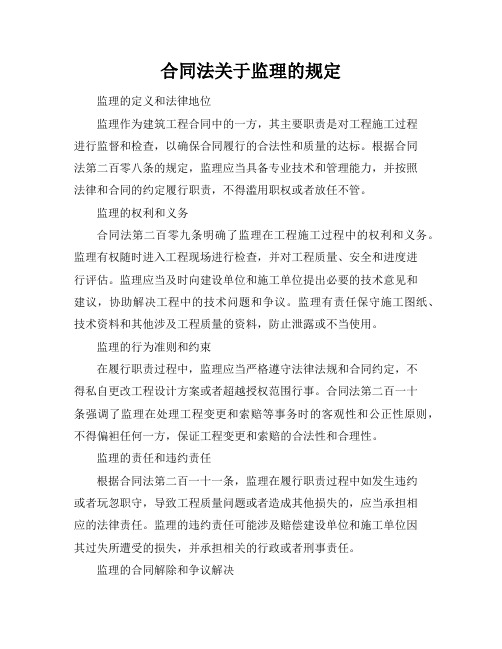 合同法关于监理的规定

监理的定义和法律地位

监理作为建筑工程合同中的一方，其主要职责是对工程施工过程进行监督和检查，以确保合同履行的合法性和质量的达标。根据合同法第二百零八条的规定，监理应当具备专业技术和管理能力，并按照法律和合同的约定履行职责，不得滥用职权或者放任不管。

监理的权利和义务

合同法第二百零九条明确了监理在工程施工过程中的权利和义务。监理有权随时进入工程现场进行检查，并对工程质量、安全和进度进行评估。监理应当及时向建设单位和施工单位提出必要的技术意见和建议，协助解决工程中的技术问题和争议。监理有责任保守施工图纸、技术资料和其他涉及工程质量的资料，防止泄露或不当使用。

监理的行为准则和约束

在履行职责过程中，监理应当严格遵守法律法规和合同约定，不得私自更改工程设计方案或者超越授权范围行事。合同法第二百一十条强调了监理在处理工程变更和索赔等事务时的客观性和公正性原则，不得偏袒任何一方，保证工程变更和索赔的合法性和合理性。

监理的责任和违约责任

根据合同法第二百一十一条，监理在履行职责过程中如发生违约或者玩忽职守，导致工程质量问题或者造成其他损失的，应当承担相应的法律责任。监理的违约责任可能涉及赔偿建设单位和施工单位因其过失所遭受的损失，并承担相关的行政或者刑事责任。

监理的合同解除和争议解决